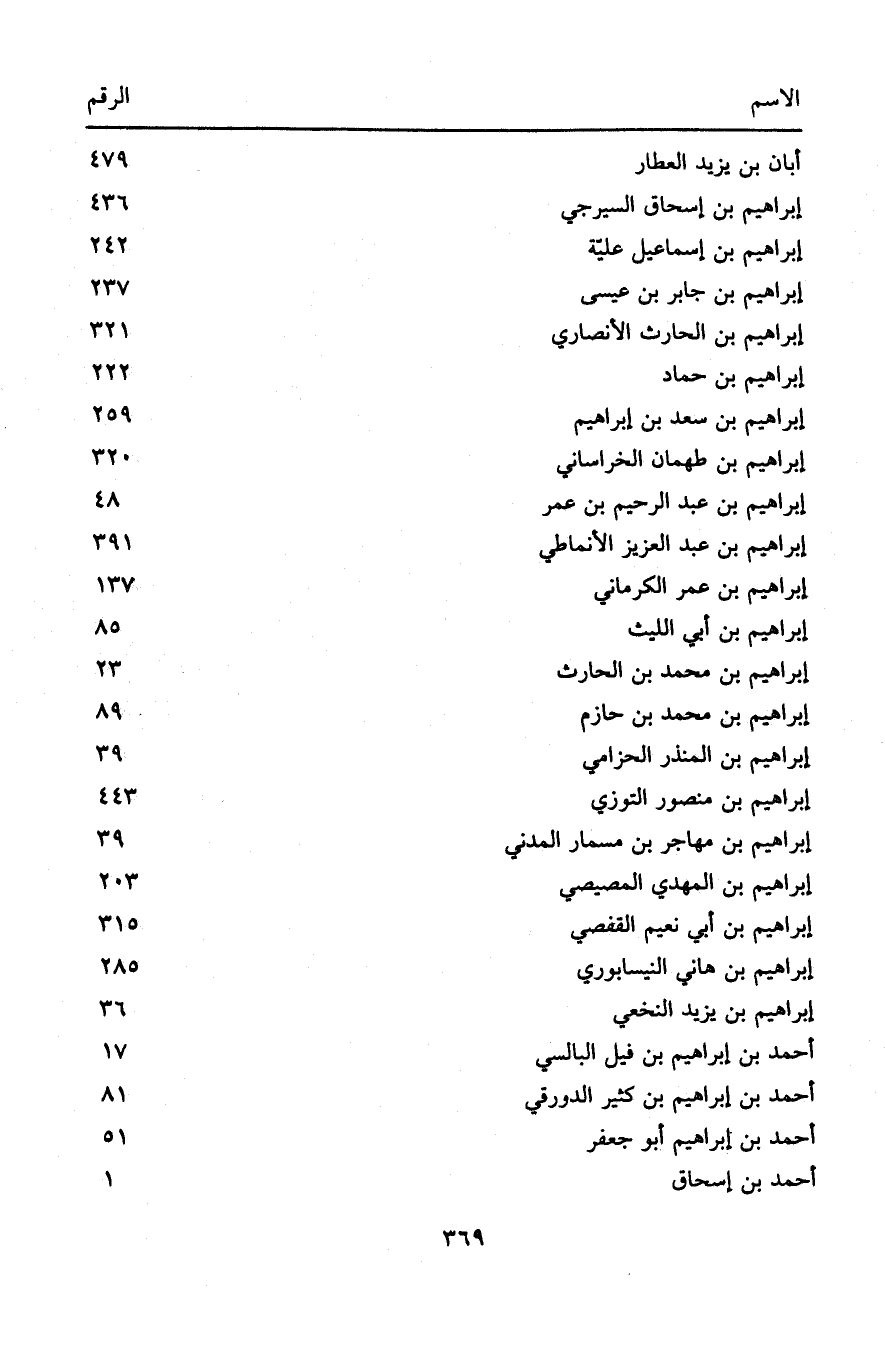 | الاسم | الرقم |
|---|---|
| أبان بن يزيد العطار | ٤٧٩ |
| إبراهيم بن إسحاق السيرجي | ٤٣٦ |
| إبراهيم بن إسماعيل عليّة | ٢٤٢ |
| إبراهيم بن جابر بن عيسى | ٢٣٧ |
| إبراهيم بن الحارث الأنصاري | ٣٢١ |
| إبراهيم بن حماد | ٢٢٢ |
| إبراهيم بن سعد بن إبراهيم | ٢٥٩ |
| إبراهيم بن طهمان الخراساني | ٣٢٠ |
| إبراهيم بن عبد الرحيم بن عمر | ٤٨ |
| إبراهيم بن عبد العزيز الأنماطي | ٣٩١ |
| إبراهيم بن عمر الكرماني | ١٣٧ |
| إبراهيم بن أبي الليث | ٨٥ |
| إبراهيم بن محمد بن الحارث | ٢٣ |
| إبراهيم بن محمد بن حازم | ٨٩ |
| إبراهيم بن المنذر الحزامي | ٣٩ |
| إبراهيم بن منصور التوزي | ٤٤٣ |
| إبراهيم بن مهاجر بن مسمار المدني | ٣٩ |
| إبراهيم بن المهدي المصيصي | ٢٠٣ |
| إبراهيم بن أبي نعيم القفصي | ٣١٥ |
| إبراهيم بن هاني النيسابوري | ٢٨٥ |
| إبراهيم بن يزيد النخعي | ٣٦ |
| أحمد بن إبراهيم بن فيل البالسي | ١٧ |
| أحمد بن إبراهيم بن كثير الدورقي | ٨١ |
| أحمد بن إبراهيم أبو جعفر | ٥١ |
| أحمد بن إسحاق | ١ |

٣٦٩